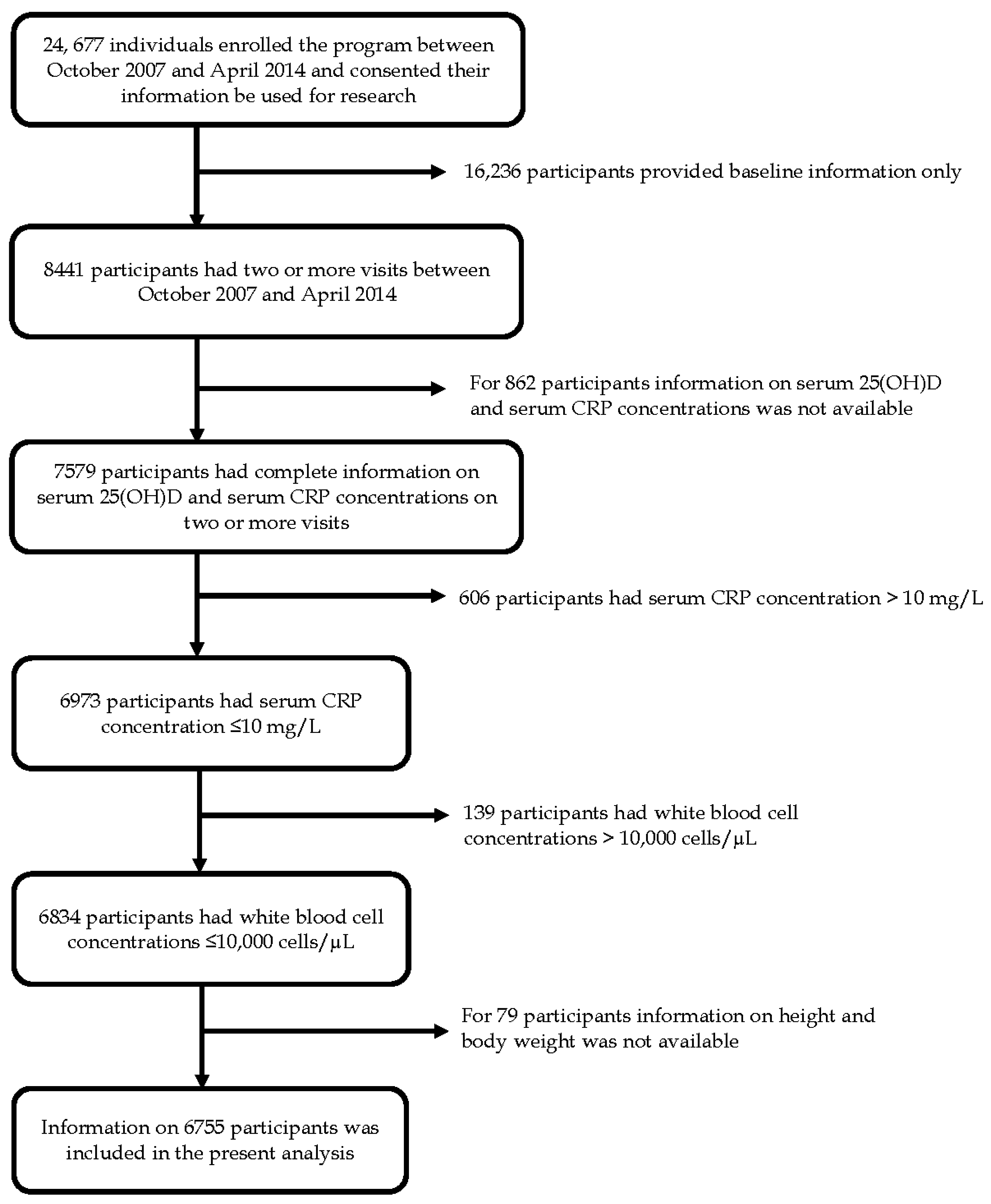 24, 677 individuals enrolled the program between October 2007 and April 2014 and consented their information be used for research

16,236 participants provided baseline information only

8441 participants had two or more visits between October 2007 and April 2014

For 862 participants information on serum 25(OH)D and serum CRP concentrations was not available

7579 participants had complete information on serum 25(OH)D and serum CRP concentrations on two or more visits

606 participants had serum CRP concentration > 10 mg/L

6973 participants had serum CRP concentration ≤10 mg/L

139 participants had white blood cell concentrations > 10,000 cells/μL

6834 participants had white blood cell concentrations ≤10,000 cells/μL

For 79 participants information on height and body weight was not available

Information on 6755 participants was included in the present analysis